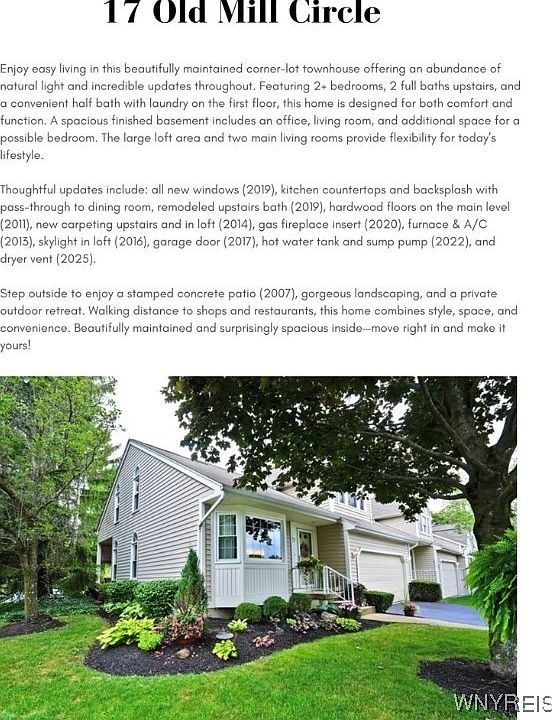 17 Old Mill Circle

Enjoy easy living in this beautifully maintained corner-lot townhouse offering an abundance of natural light and incredible updates throughout. Featuring 2+ bedrooms, 2 full baths upstairs, and a convenient half bath with laundry on the first floor, this home is designed for both comfort and function. A spacious finished basement includes an office, living room, and additional space for a possible bedroom. The large loft area and two main living rooms provide flexibility for today's lifestyle.

Thoughtful updates include: all new windows (2019), kitchen countertops and backsplash with pass-through to dining room, remodeled upstairs bath (2019), hardwood floors on the main level (2011), new carpeting upstairs and in loft (2014), gas fireplace insert (2020), furnace & A/C (2013), skylight in loft (2016), garage door (2017), hot water tank and sump pump (2022), and dryer vent (2025).

Step outside to enjoy a stamped concrete patio (2007), gorgeous landscaping, and a private outdoor retreat. Walking distance to shops and restaurants, this home combines style, space, and convenience. Beautifully maintained and surprisingly spacious inside—move right in and make it yours!

WNYREIS